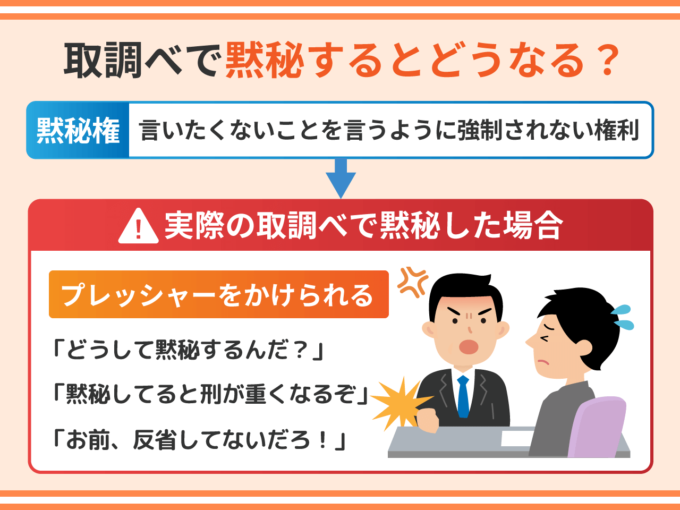 取調べで黙秘するとどうなる？

黙秘権 言いたくないことを言うように強制されない権利

実際の取調べで黙秘した場合

プレッシャーをかけられる

「どうして黙秘するんだ？」

「黙秘してると刑が重くなるぞ」

「お前、反省してないだろ！」